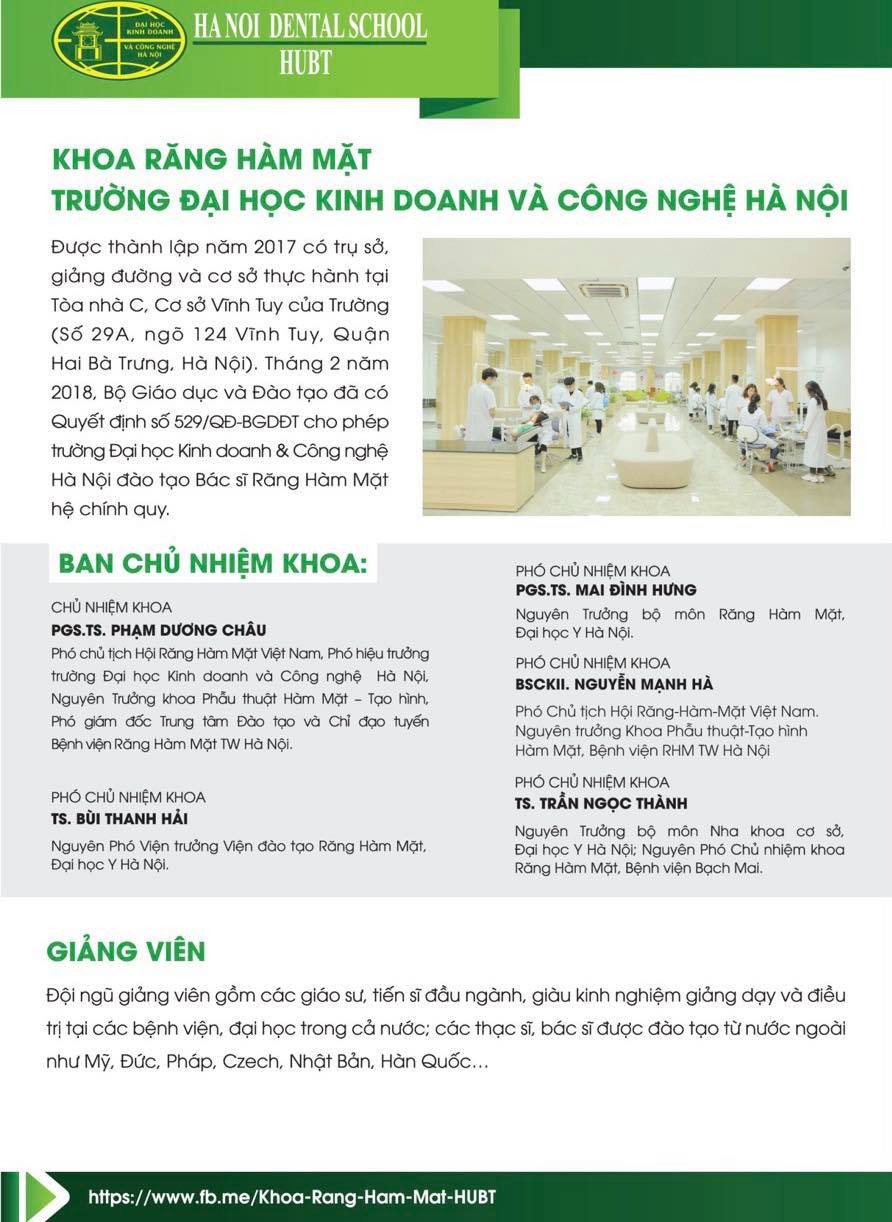 ĐẠI HỌC KINH DOANH VÀ CÔNG NGHỆ HÀ NỘI

HA NOI DENTAL SCHOOL
HUBT

KHOA RĂNG HÀM MẶT
TRƯỜNG ĐẠI HỌC KINH DOANH VÀ CÔNG NGHỆ HÀ NỘI

Được thành lập năm 2017 có trụ sở, giảng đường và cơ sở thực hành tại Tòa nhà C, Cơ sở Vĩnh Tuy của Trường (Số 29A, ngõ 124 Vĩnh Tuy, Quận Hai Bà Trưng, Hà Nội). Tháng 2 năm 2018, Bộ Giáo dục và Đào tạo đã có Quyết định số 529/QĐ-BGDĐT cho phép trường Đại học Kinh doanh & Công nghệ Hà Nội đào tạo Bác sĩ Răng Hàm Mặt hệ chính quy.

BAN CHỦ NHIỆM KHOA:

CHỦ NHIỆM KHOA
PGS.TS. PHẠM DƯƠNG CHÂU
Phó chủ tịch Hội Răng Hàm Mặt Việt Nam, Phó hiệu trưởng trường Đại học Kinh doanh và Công nghệ Hà Nội, Nguyên Trưởng khoa Phẫu thuật Hàm Mặt – Tạo hình, Phó giám đốc Trung tâm Đào tạo và Chỉ đạo tuyến Bệnh viện Răng Hàm Mặt TW Hà Nội.

PHÓ CHỦ NHIỆM KHOA
TS. BÙI THANH HẢI
Nguyên Phó Viện trưởng Viện đào tạo Răng Hàm Mặt, Đại học Y Hà Nội.

PHÓ CHỦ NHIỆM KHOA
PGS.TS. MAI ĐÌNH HƯNG
Nguyên Trưởng bộ môn Răng Hàm Mặt, Đại học Y Hà Nội.

PHÓ CHỦ NHIỆM KHOA
BSCKII. NGUYỄN MẠNH HÀ
Phó Chủ tịch Hội Răng-Hàm-Mặt Việt Nam. Nguyên trưởng Khoa Phẫu thuật-Tạo hình Hàm Mặt, Bệnh viện RHM TW Hà Nội

PHÓ CHỦ NHIỆM KHOA
TS. TRẦN NGỌC THÀNH
Nguyên Trưởng bộ môn Nha khoa cơ sở, Đại học Y Hà Nội; Nguyên Phó Chủ nhiệm khoa Răng Hàm Mặt, Bệnh viện Bạch Mai.

GIẢNG VIÊN

Đội ngũ giảng viên gồm các giáo sư, tiến sĩ đầu ngành, giàu kinh nghiệm giảng dạy và điều trị tại các bệnh viện, đại học trong cả nước; các thạc sĩ, bác sĩ được đào tạo từ nước ngoài như Mỹ, Đức, Pháp, Czech, Nhật Bản, Hàn Quốc...

https://www.fb.me/Khoa-Rang-Ham-Mat-HUBT